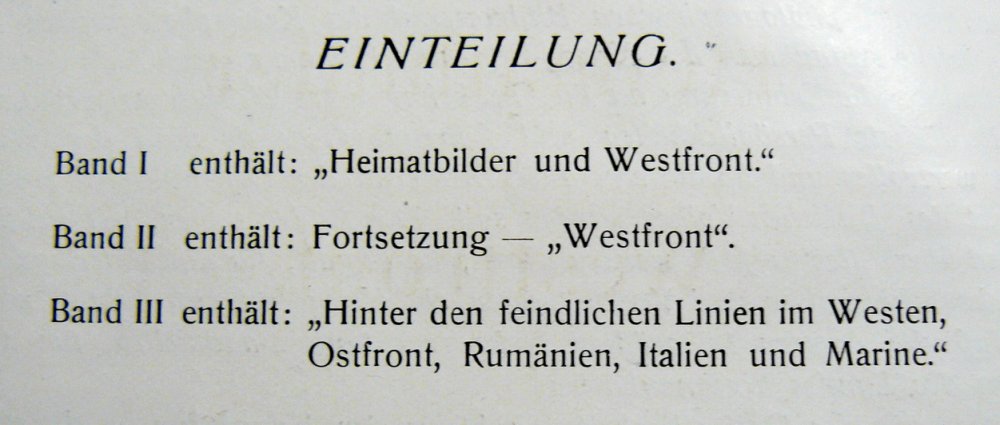 EINTEILUNG.

Band I enthält: „Heimatbilder und Westfront.“

Band II enthält: Fortsetzung — „Westfront“.

Band III enthält: „Hinter den feindlichen Linien im Westen, Ostfront, Rumänien, Italien und Marine.“